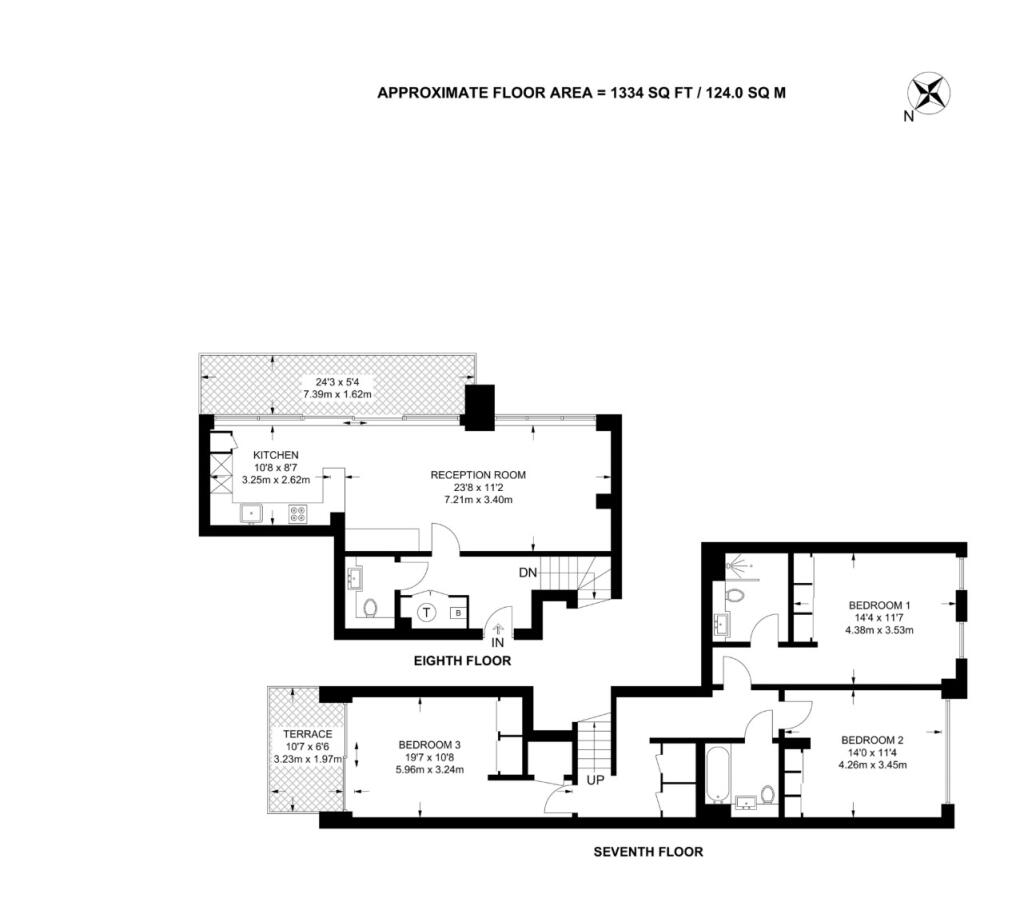 APPROXIMATE FLOOR AREA = 1334 SQ FT / 124.0 SQ M

N

24'3 x 5'4
7.39m x 1.62m

KITCHEN
10'8 x 8'7
3.25m x 2.62m

RECEPTION ROOM
23'8 x 11'2
7.21m x 3.40m

DN

T

B

IN

EIGHTH FLOOR

BEDROOM 1
14'4 x 11'7
4.38m x 3.53m

BEDROOM 2
14'0 x 11'4
4.26m x 3.45m

TERRACE
10'7 x 6'6
3.23m x 1.97m

BEDROOM 3
19'7 x 10'8
5.96m x 3.24m

UP

SEVENTH FLOOR